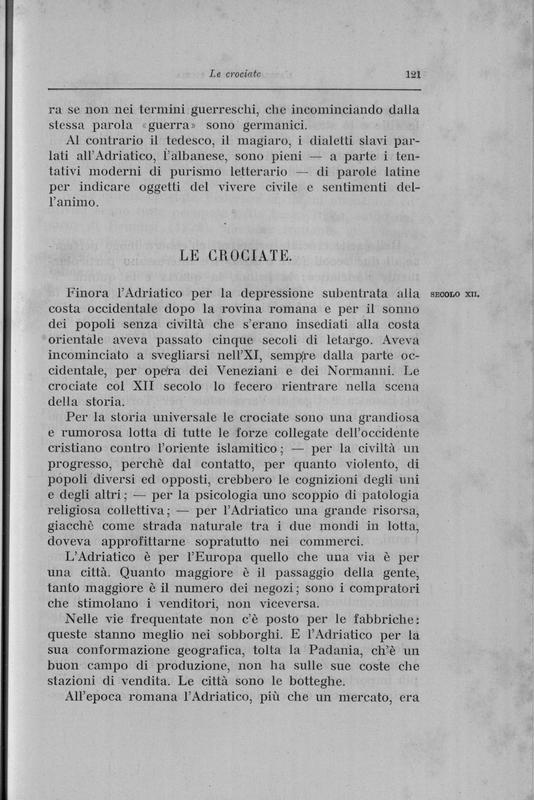 Le crociate 121

ra se non nei termini guerreschi, che incominciando dalla stessa parola «guerra» sono germanici.

Al contrario il tedesco, il magiaro, i dialetti slavi parlati all'Adriatico, l'albanese, sono pieni — a parte i tentativi moderni di purismo letterario — di parole latine per indicare oggetti del vivere civile e sentimenti dell'animo.

LE CROCIATE.

SECOLO XII.

Finora l'Adriatico per la depressione subentrata alla costa occidentale dopo la rovina romana e per il sonno dei popoli senza civiltà che s'erano insediati alla costa orientale aveva passato cinque secoli di letargo. Aveva incominciato a svegliarsi nell'XI, sempre dalla parte occidentale, per opera dei Veneziani e dei Normanni. Le crociate col XII secolo lo fecero rientrare nella scena della storia.

Per la storia universale le crociate sono una grandiosa e rumorosa lotta di tutte le forze collegate dell'occidente cristiano contro l'oriente islamitico; — per la civiltà un progresso, perchè dal contatto, per quanto violento, di popoli diversi ed opposti, crebbero le cognizioni degli uni e degli altri; — per la psicologia uno scoppio di patologia religiosa collettiva; — per l'Adriatico una grande risorsa, giacchè come strada naturale tra i due mondi in lotta, doveva approfittarne sopratutto nei commerci.

L'Adriatico è per l'Europa quello che una via è per una città. Quanto maggiore è il passaggio della gente, tanto maggiore è il numero dei negozi; sono i compratori che stimolano i venditori, non viceversa.

Nelle vie frequentate non c'è posto per le fabbriche: queste stanno meglio nei sobborghi. E l'Adriatico per la sua conformazione geografica, tolta la Padania, ch'è un buon campo di produzione, non ha sulle sue coste che stazioni di vendita. Le città sono le botteghe.

All'epoca romana l'Adriatico, più che un mercato, era